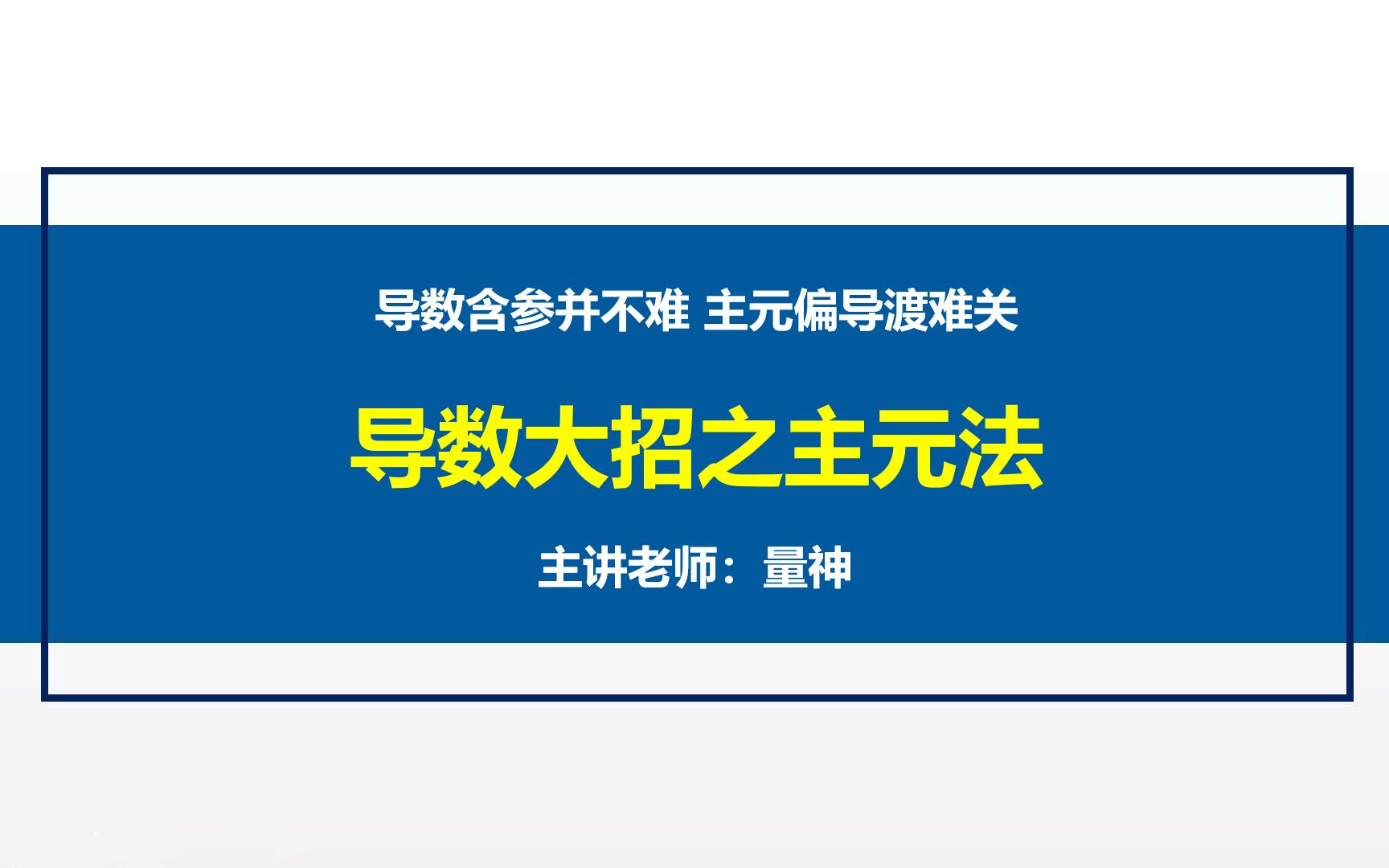 导数含参并不难 主元偏导渡难关

导数大招之主元法

主讲老师：量神